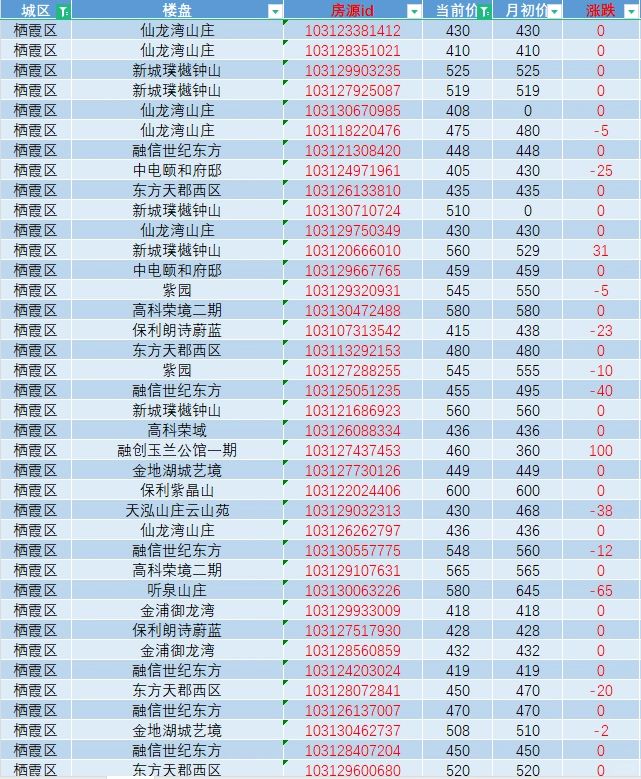 | 城区 | 楼盘 | 房源id | 当前价 | 月初价 | 涨跌 |
|---|---|---|---|---|---|
| 栖霞区 | 仙龙湾山庄 | 103123381412 | 430 | 430 | 0 |
| 栖霞区 | 仙龙湾山庄 | 103128351021 | 410 | 410 | 0 |
| 栖霞区 | 新城璞樾钟山 | 103129903235 | 525 | 525 | 0 |
| 栖霞区 | 新城璞樾钟山 | 103127925087 | 519 | 519 | 0 |
| 栖霞区 | 仙龙湾山庄 | 103130670985 | 408 | 0 | 0 |
| 栖霞区 | 仙龙湾山庄 | 103118220476 | 475 | 480 | -5 |
| 栖霞区 | 融信世纪东方 | 103121308420 | 448 | 448 | 0 |
| 栖霞区 | 中电颐和府邸 | 103124971961 | 405 | 430 | -25 |
| 栖霞区 | 东方天郡西区 | 103126133810 | 435 | 435 | 0 |
| 栖霞区 | 新城璞樾钟山 | 103130710724 | 510 | 0 | 0 |
| 栖霞区 | 仙龙湾山庄 | 103129750349 | 430 | 430 | 0 |
| 栖霞区 | 新城璞樾钟山 | 103120666010 | 560 | 529 | 31 |
| 栖霞区 | 中电颐和府邸 | 103129667765 | 459 | 459 | 0 |
| 栖霞区 | 紫园 | 103129320931 | 545 | 550 | -5 |
| 栖霞区 | 高科荣境二期 | 103130472488 | 580 | 580 | 0 |
| 栖霞区 | 保利朗诗蔚蓝 | 103107313542 | 415 | 438 | -23 |
| 栖霞区 | 东方天郡西区 | 103113292153 | 480 | 480 | 0 |
| 栖霞区 | 紫园 | 103127288255 | 545 | 555 | -10 |
| 栖霞区 | 融信世纪东方 | 103125051235 | 455 | 495 | -40 |
| 栖霞区 | 新城璞樾钟山 | 103121686923 | 560 | 560 | 0 |
| 栖霞区 | 高科荣域 | 103126088334 | 436 | 436 | 0 |
| 栖霞区 | 融创玉兰公馆一期 | 103127437453 | 460 | 360 | 100 |
| 栖霞区 | 金地湖城艺境 | 103127730126 | 449 | 449 | 0 |
| 栖霞区 | 保利紫晶山 | 103122024406 | 600 | 600 | 0 |
| 栖霞区 | 天泓山庄云山苑 | 103129032313 | 430 | 468 | -38 |
| 栖霞区 | 仙龙湾山庄 | 103126262797 | 436 | 436 | 0 |
| 栖霞区 | 融信世纪东方 | 103130557775 | 548 | 560 | -12 |
| 栖霞区 | 高科荣境二期 | 103129107631 | 565 | 565 | 0 |
| 栖霞区 | 听泉山庄 | 103130063226 | 580 | 645 | -65 |
| 栖霞区 | 金浦御龙湾 | 103129933009 | 418 | 418 | 0 |
| 栖霞区 | 保利朗诗蔚蓝 | 103127517930 | 428 | 428 | 0 |
| 栖霞区 | 金浦御龙湾 | 103128560859 | 432 | 432 | 0 |
| 栖霞区 | 融信世纪东方 | 103124203024 | 419 | 419 | 0 |
| 栖霞区 | 东方天郡西区 | 103128072841 | 450 | 470 | -20 |
| 栖霞区 | 融信世纪东方 | 103126137007 | 470 | 470 | 0 |
| 栖霞区 | 金地湖城艺境 | 103130462737 | 508 | 510 | -2 |
| 栖霞区 | 融信世纪东方 | 103128407204 | 450 | 450 | 0 |
| 栖霞区 | 东方天郡西区 | 103129600680 | 520 | 520 | 0 |